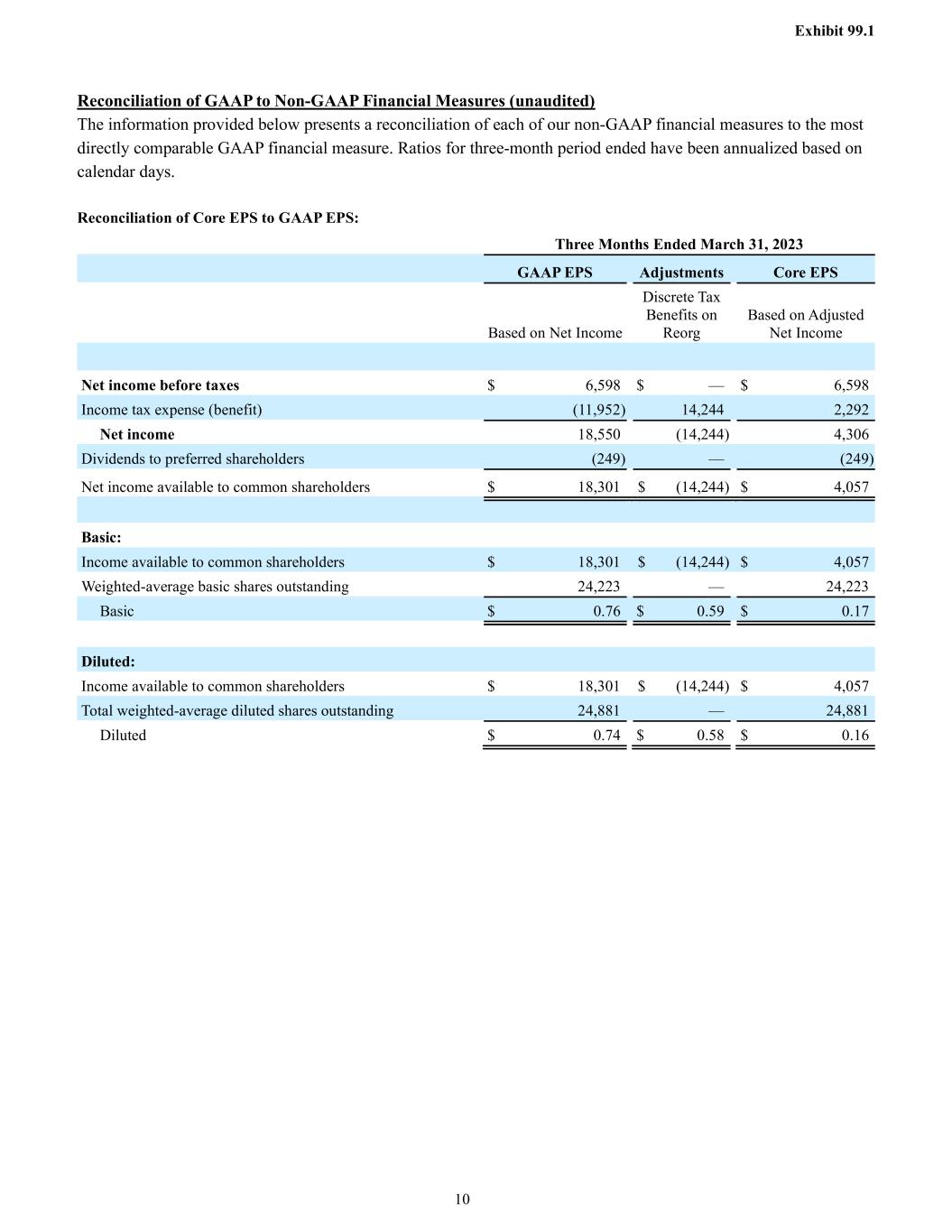 Exhibit 99.1

Reconciliation of GAAP to Non-GAAP Financial Measures (unaudited)

The information provided below presents a reconciliation of each of our non-GAAP financial measures to the most directly comparable GAAP financial measure. Ratios for three-month period ended have been annualized based on calendar days.

Reconciliation of Core EPS to GAAP EPS:

Three Months Ended March 31, 2023

| | GAAP EPS | Adjustments | Core EPS |
|---|---|---|---|
| | Based on Net Income | Discrete Tax Benefits on Reorg | Based on Adjusted Net Income |
| Net income before taxes | $ 6,598 | $ — | $ 6,598 |
| Income tax expense (benefit) | (11,952) | 14,244 | 2,292 |
| Net income | 18,550 | (14,244) | 4,306 |
| Dividends to preferred shareholders | (249) | — | (249) |
| Net income available to common shareholders | $ 18,301 | $ (14,244) | $ 4,057 |
| Basic: | | | |
| Income available to common shareholders | $ 18,301 | $ (14,244) | $ 4,057 |
| Weighted-average basic shares outstanding | 24,223 | — | 24,223 |
| Basic | $ 0.76 | $ 0.59 | $ 0.17 |
| Diluted: | | | |
| Income available to common shareholders | $ 18,301 | $ (14,244) | $ 4,057 |
| Total weighted-average diluted shares outstanding | 24,881 | — | 24,881 |
| Diluted | $ 0.74 | $ 0.58 | $ 0.16 |

10